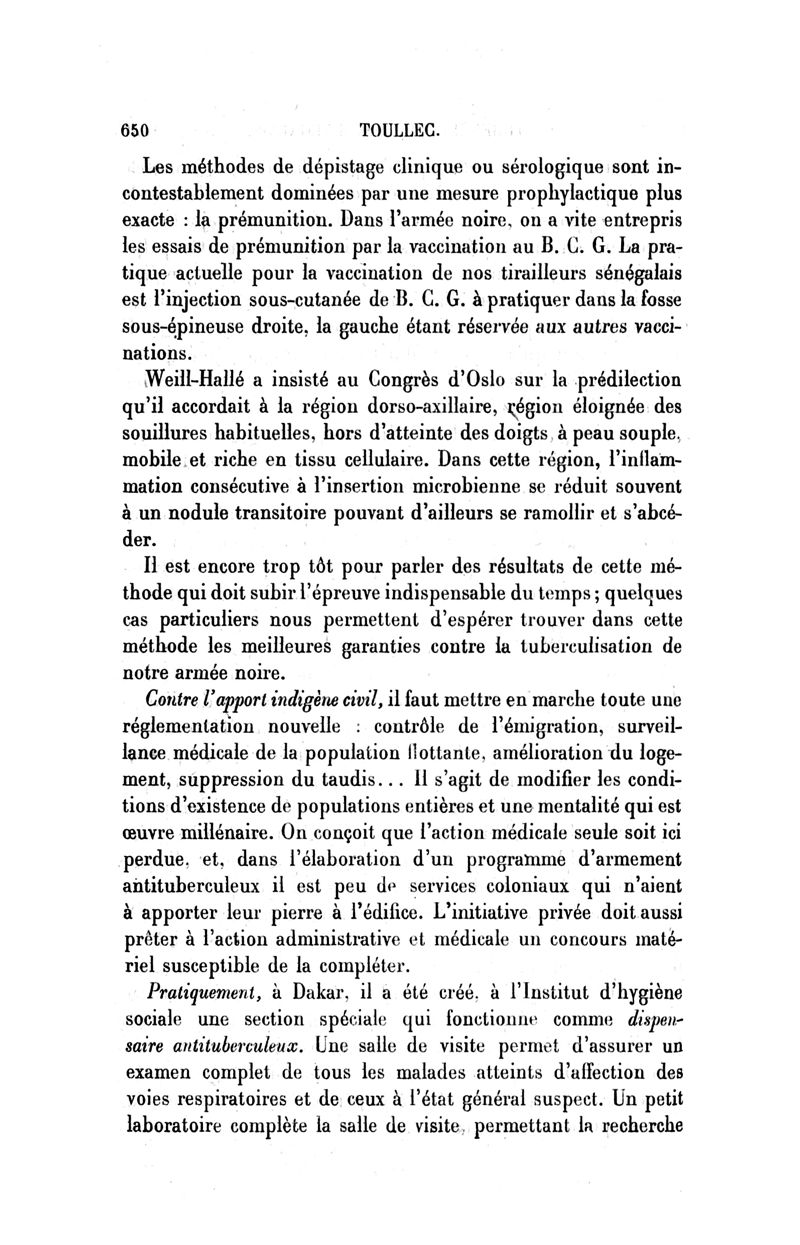 650 TOULLEC.

Les méthodes de dépistage clinique ou sérologique sont incontestablement dominées par une mesure prophylactique plus exacte : la prémunition. Dans l'armée noire, on a vite entrepris les essais de prémunition par la vaccination au B. C. G. La pratique actuelle pour la vaccination de nos tirailleurs sénégalais est l'injection sous-cutanée de B. C. G. à pratiquer dans la fosse sous-épineuse droite, la gauche étant réservée aux autres vaccinations.

Weill-Hallé a insisté au Congrès d'Oslo sur la prédilection qu'il accordait à la région dorso-axillaire, région éloignée des souillures habituelles, hors d'atteinte des doigts, à peau souple, mobile et riche en tissu cellulaire. Dans cette région, l'inflammation consécutive à l'insertion microbienne se réduit souvent à un nodule transitoire pouvant d'ailleurs se ramollir et s'abcéder.

Il est encore trop tôt pour parler des résultats de cette méthode qui doit subir l'épreuve indispensable du temps ; quelques cas particuliers nous permettent d'espérer trouver dans cette méthode les meilleures garanties contre la tuberculisation de notre armée noire.

Contre l'apport indigène civil, il faut mettre en marche toute une réglementation nouvelle : contrôle de l'émigration, surveillance médicale de la population flottante, amélioration du logement, suppression du taudis... Il s'agit de modifier les conditions d'existence de populations entières et une mentalité qui est œuvre millénaire. On conçoit que l'action médicale seule soit ici perdue, et, dans l'élaboration d'un programme d'armement antituberculeux il est peu de services coloniaux qui n'aient à apporter leur pierre à l'édifice. L'initiative privée doit aussi prêter à l'action administrative et médicale un concours matériel susceptible de la compléter.

Pratiquement, à Dakar, il a été créé, à l'Institut d'hygiène sociale une section spéciale qui fonctionne comme dispensaire antituberculeux. Une salle de visite permet d'assurer un examen complet de tous les malades atteints d'affection des voies respiratoires et de ceux à l'état général suspect. Un petit laboratoire complète la salle de visite, permettant la recherche